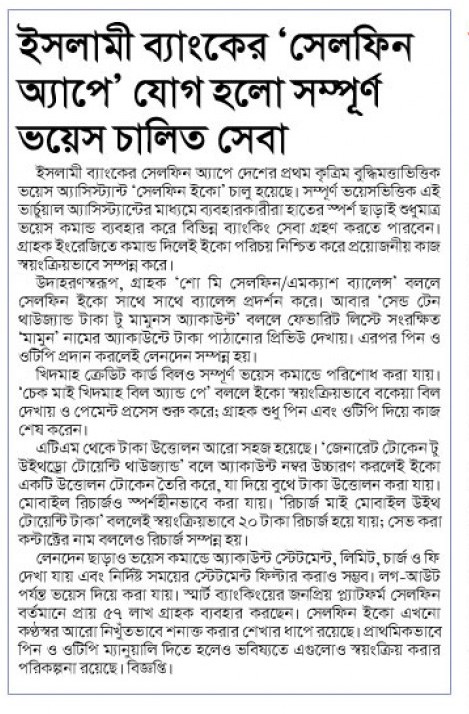 ইসলামী ব্যাংকের 'সেলফিন অ্যাপে' যোগ হলো সম্পূর্ণ ভয়েস চালিত সেবা

ইসলামী ব্যাংকের সেলফিন অ্যাপে দেশের প্রথম কৃত্রিম বুদ্ধিমত্তাভিত্তিক ভয়েস অ্যাসিস্ট্যান্ট 'সেলফিন ইকো' চালু হয়েছে। সম্পূর্ণ ভয়েসভিত্তিক এই ভার্চুয়াল অ্যাসিস্ট্যান্টের মাধ্যমে ব্যবহারকারীরা হাতের স্পর্শ ছাড়াই শুধুমাত্র ভয়েস কমান্ড ব্যবহার করে বিভিন্ন ব্যাংকিং সেবা গ্রহণ করতে পারবেন। গ্রাহক ইংরেজিতে কমান্ড দিলেই ইকো পরিচয় নিশ্চিত করে প্রয়োজনীয় কাজ স্বয়ংক্রিয়ভাবে সম্পন্ন করে।

উদাহরণস্বরূপ, গ্রাহক 'শো মি সেলফিন/এমক্যাশ ব্যালেন্স' বললে সেলফিন ইকো সাথে সাথে ব্যালেন্স প্রদর্শন করে। আবার 'সেন্ড টেন থাউজ্যান্ড টাকা টু মামুনস অ্যাকাউন্ট' বললে ফেভারিট লিস্টে সংরক্ষিত 'মামুন' নামের অ্যাকাউন্টে টাকা পাঠানোর প্রিভিউ দেখায়। এরপর পিন ও ওটিপি প্রদান করলেই লেনদেন সম্পন্ন হয়।

খিদমাহ ক্রেডিট কার্ড বিলও সম্পূর্ণ ভয়েস কমান্ডে পরিশোধ করা যায়। 'চেক মাই খিদমাহ বিল অ্যান্ড পে' বললে ইকো স্বয়ংক্রিয়ভাবে বকেয়া বিল দেখায় ও পেমেন্ট প্রসেস শুরু করে; গ্রাহক শুধু পিন এবং ওটিপি দিয়ে কাজ শেষ করেন।

এটিএম থেকে টাকা উত্তোলন আরো সহজ হয়েছে। 'জেনারেট টোকেন টু উইথড্রো টোয়েন্টি থাউজ্যান্ড' বলে অ্যাকাউন্ট নম্বর উচ্চারণ করলেই ইকো একটি উত্তোলন টোকেন তৈরি করে, যা দিয়ে বুথে টাকা উত্তোলন করা যায়। মোবাইল রিচার্জও স্পর্শহীনভাবে করা যায়। 'রিচার্জ মাই মোবাইল উইথ টোয়েন্টি টাকা' বললেই স্বয়ংক্রিয়ভাবে ২০ টাকা রিচার্জ হয়ে যায়; সেভ করা কন্টাক্টের নাম বললেও রিচার্জ সম্পন্ন হয়।

লেনদেন ছাড়াও ভয়েস কমান্ডে অ্যাকাউন্ট স্টেটমেন্ট, লিমিট, চার্জ ও ফি দেখা যায় এবং নির্দিষ্ট সময়ের স্টেটমেন্ট ফিল্টার করাও সম্ভব। লগ-আউট পর্যন্ত ভয়েস দিয়ে করা যায়। স্মার্ট ব্যাংকিংয়ের জনপ্রিয় প্ল্যাটফর্ম সেলফিন বর্তমানে প্রায় ৫৭ লাখ গ্রাহক ব্যবহার করছেন। সেলফিন ইকো এখনো কণ্ঠস্বর আরো নিখুঁতভাবে শনাক্ত করার শেখার ধাপে রয়েছে। প্রাথমিকভাবে পিন ও ওটিপি ম্যানুয়ালি দিতে হলেও ভবিষ্যতে এগুলোও স্বয়ংক্রিয় করার পরিকল্পনা রয়েছে। বিজ্ঞপ্তি।